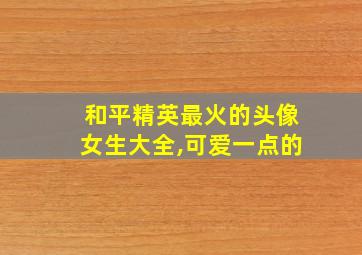 和平精英最火的头像女生大全,可爱一点的